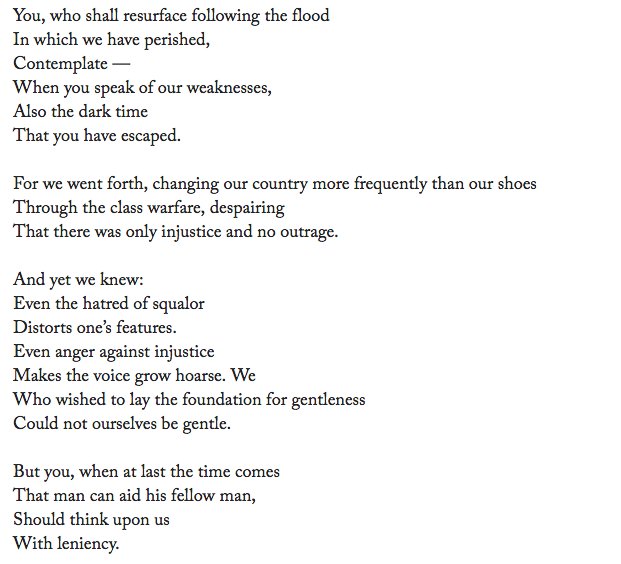 You, who shall resurface following the flood
In which we have perished,
Contemplate —
When you speak of our weaknesses,
Also the dark time
That you have escaped.

For we went forth, changing our country more frequently than our shoes
Through the class warfare, despairing
That there was only injustice and no outrage.

And yet we knew:
Even the hatred of squalor
Distorts one's features.
Even anger against injustice
Makes the voice grow hoarse. We
Who wished to lay the foundation for gentleness
Could not ourselves be gentle.

But you, when at last the time comes
That man can aid his fellow man,
Should think upon us
With leniency.